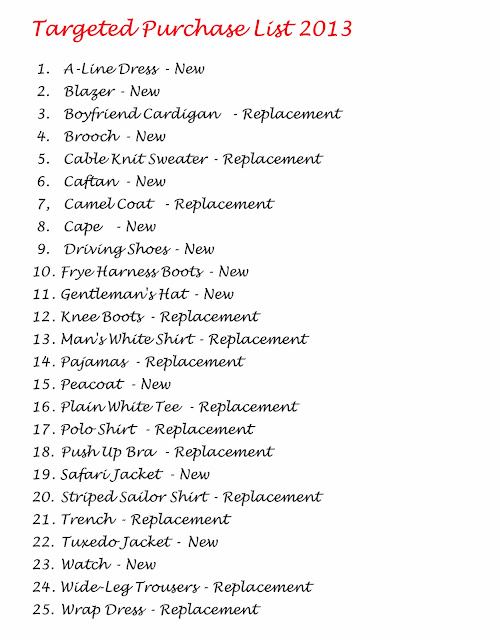 Targeted Purchase List 2013

1. A-Line Dress - New
2. Blazer - New
3. Boyfriend Cardigan - Replacement
4. Brooch - New
5. Cable Knit Sweater - Replacement
6. Caftan - New
7, Camel Coat - Replacement
8. Cape - New
9. Driving Shoes - New
10. Frye Harness Boots - New
11. Gentleman's Hat - New
12. Knee Boots - Replacement
13. Man's White Shirt - Replacement
14. Pajamas - Replacement
15. Peacoat - New
16. Plain White Tee - Replacement
17. Polo Shirt - Replacement
18. Push Up Bra - Replacement
19. Safari Jacket - New
20. Striped Sailor Shirt - Replacement
21. Trench - Replacement
22. Tuxedo Jacket - New
23. Watch - New
24. Wide-Leg Trousers - Replacement
25. Wrap Dress - Replacement